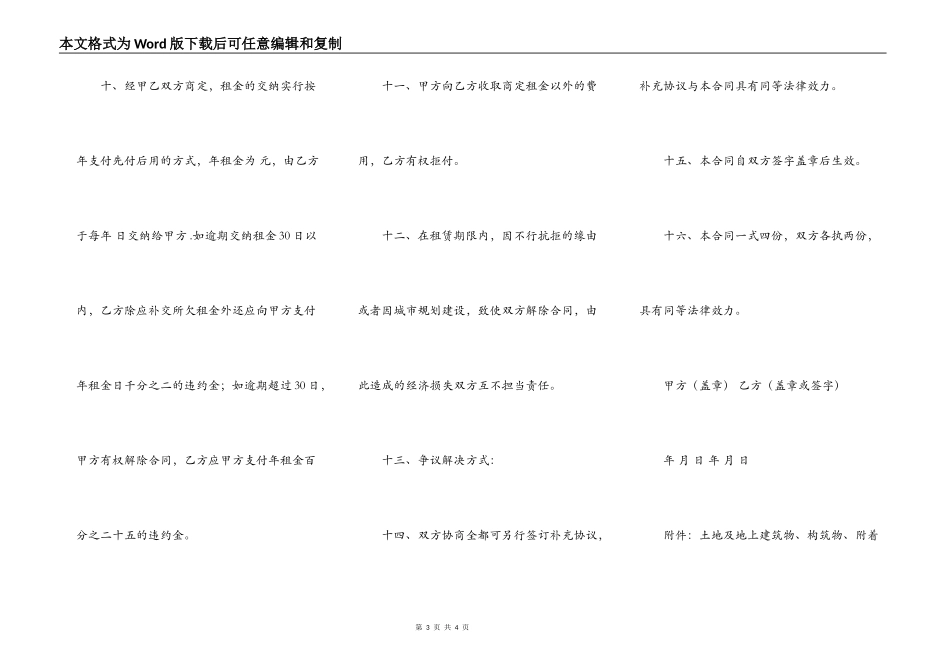 本文格式为Word版下载后可任意编辑和复制

十、经甲乙双方商定，租金的交纳实行按年支付先付后用的方式，年租金为 元，由乙方于每年 日交纳给甲方.如逾期交纳租金30日以内，乙方除应补交所欠租金外还应向甲方支付年租金日千分之二的违约金；如逾期超过30日，甲方有权解除合同，乙方应甲方支付年租金百分之二十五的违约金。

十一、甲方向乙方收取商定租金以外的费用，乙方有权拒付。

十二、在租赁期限内，因不行抗拒的缘由或者因城市规划建设，致使双方解除合同，由此造成的经济损失双方互不担当责任。

十三、争议解决方式：

十四、双方协商全都可另行签订补充协议，补充协议与本合同具有同等法律效力。

十五、本合同自双方签字盖章后生效。

十六、本合同一式四份，双方各执两份，具有同等法律效力。

甲方（盖章） 乙方（盖章或签字）

年 月 日 年 月 日

附件：土地及地上建筑物、构筑物、附着

第 3 页 共 4 页